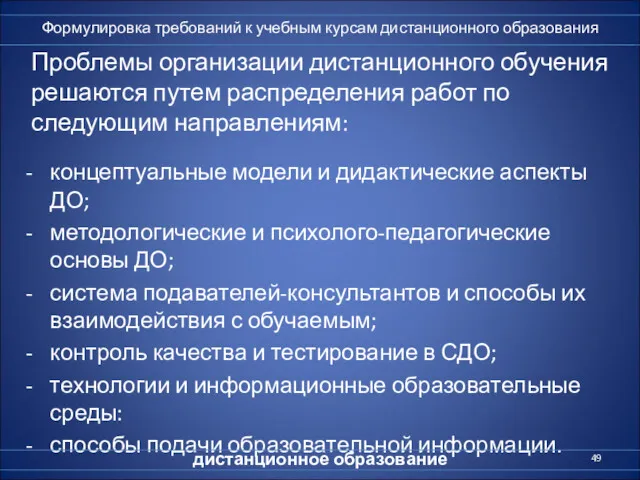 Формулировка требований к учебным курсам дистанционного образования

Проблемы организации дистанционного обучения решаются путем распределения работ по следующим направлениям:

- концептуальные модели и дидактические аспекты ДО;
- методологические и психолого-педагогические основы ДО;
- система подавателей-консультантов и способы их взаимодействия с обучаемым;
- контроль качества и тестирование в СДО;
- технологии и информационные образовательные среды:
- способы подачи образовательной информации.

дистанционное образование

49